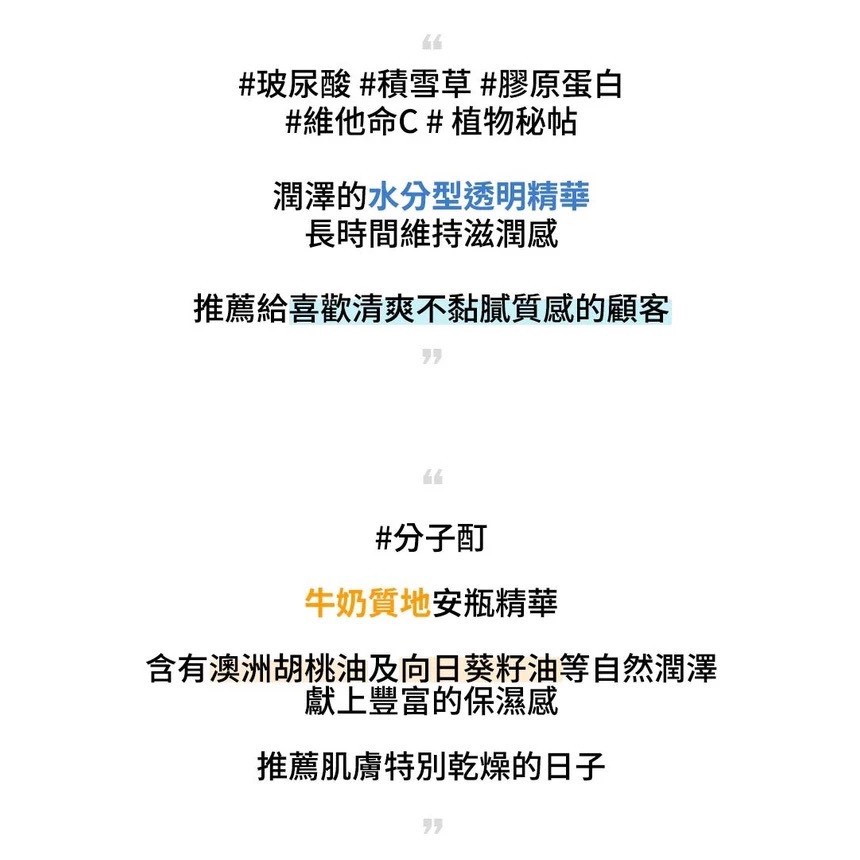 “

#玻尿酸 #積雪草 #膠原蛋白
#維他命C # 植物秘帖

潤澤的水分型透明精華
長時間維持滋潤感

推薦給喜歡清爽不黏膩質感的顧客

”

“

#分子酊

牛奶質地安瓶精華

含有澳洲胡桃油及向日葵籽油等自然潤澤
獻上豐富的保濕感

推薦肌膚特別乾燥的日子

”